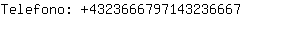 Telefono: +4323666797143236667